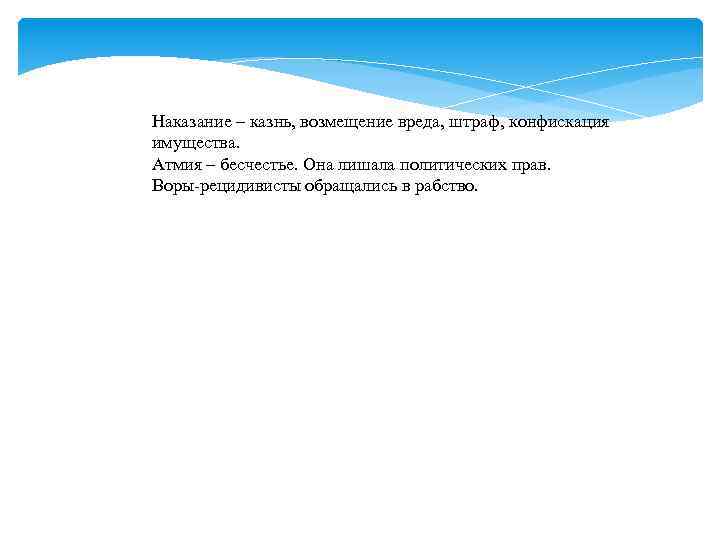 Наказание – казнь, возмещение вреда, штраф, конфискация имущества.
Атмия – бесчестье. Она лишала политических прав.
Воры-рецидивисты обращались в рабство.